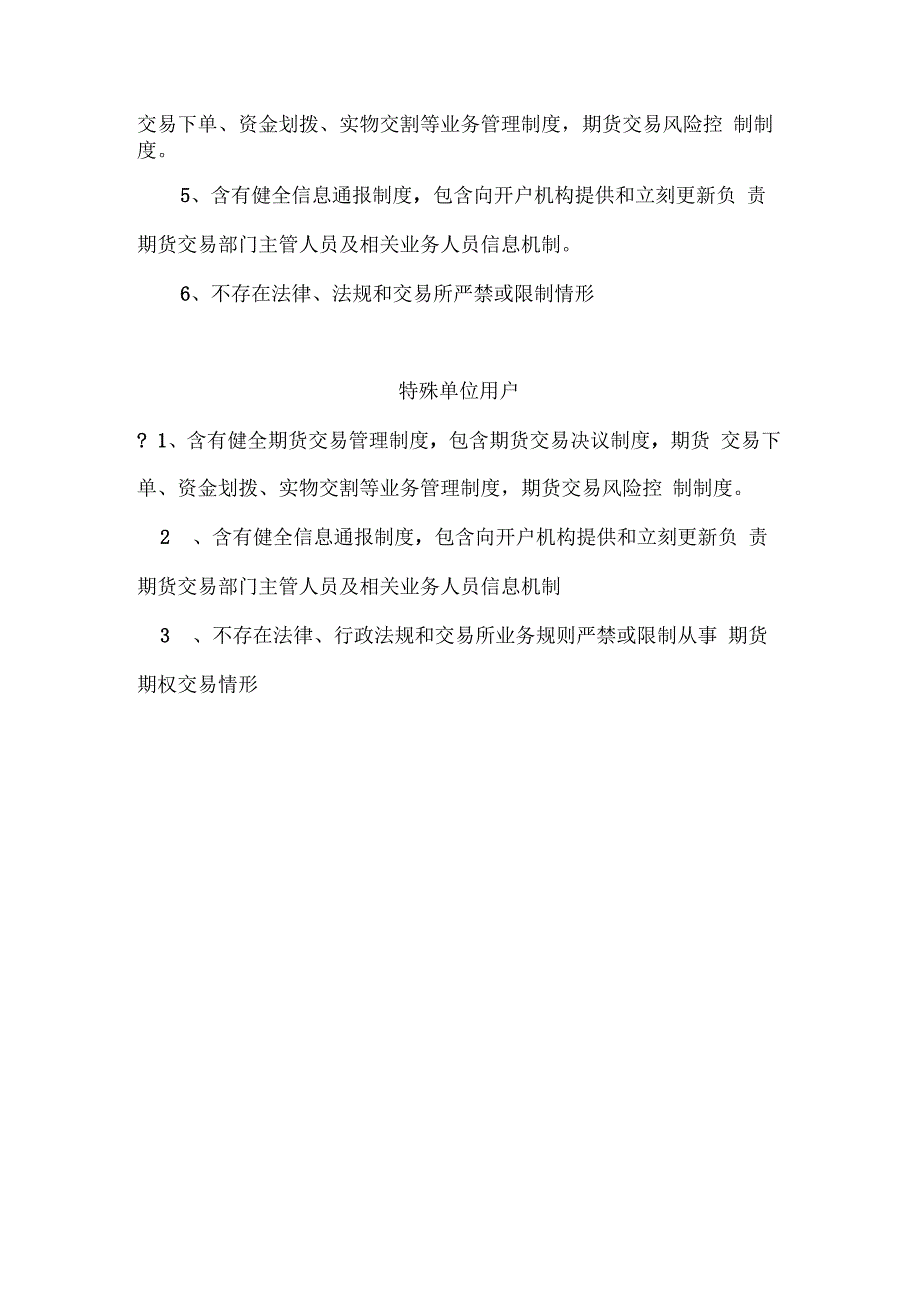 交易下单、资金划拨、实物交割等业务管理制度，期货交易风险控 制制度。

5、含有健全信息通报制度，包含向开户机构提供和立刻更新负 责期货交易部门主管人员及相关业务人员信息机制。

6、不存在法律、法规和交易所严禁或限制情形

特殊单位用户

? 1、含有健全期货交易管理制度，包含期货交易决议制度，期货 交易下单、资金划拨、实物交割等业务管理制度，期货交易风险控 制制度。

2 、含有健全信息通报制度，包含向开户机构提供和立刻更新负 责期货交易部门主管人员及相关业务人员信息机制

3 、不存在法律、行政法规和交易所业务规则严禁或限制从事 期货期权交易情形